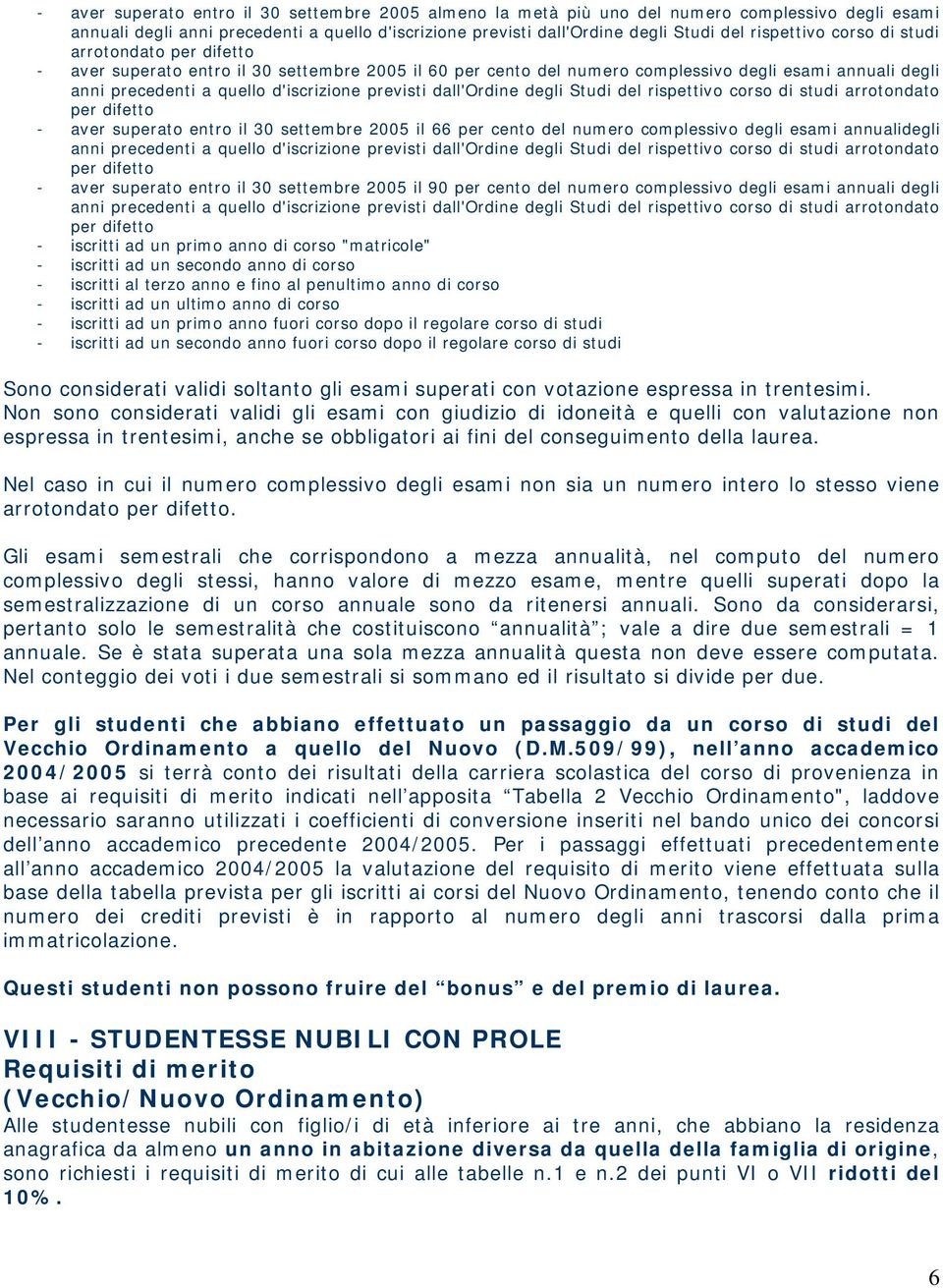 - aver superato entro il 30 settembre 2005 almeno la metà più uno del numero complessivo degli esami annuali degli anni precedenti a quello d'iscrizione previsti dall'Ordine degli Studi del rispettivo corso di studi arrotondato per difetto
- aver superato entro il 30 settembre 2005 il 60 per cento del numero complessivo degli esami annuali degli anni precedenti a quello d'iscrizione previsti dall'Ordine degli Studi del rispettivo corso di studi arrotondato per difetto
- aver superato entro il 30 settembre 2005 il 66 per cento del numero complessivo degli esami annualidegli anni precedenti a quello d'iscrizione previsti dall'Ordine degli Studi del rispettivo corso di studi arrotondato per difetto
- aver superato entro il 30 settembre 2005 il 90 per cento del numero complessivo degli esami annuali degli anni precedenti a quello d'iscrizione previsti dall'Ordine degli Studi del rispettivo corso di studi arrotondato per difetto
- iscritti ad un primo anno di corso "matricole"
- iscritti ad un secondo anno di corso
- iscritti al terzo anno e fino al penultimo anno di corso
- iscritti ad un ultimo anno di corso
- iscritti ad un primo anno fuori corso dopo il regolare corso di studi
- iscritti ad un secondo anno fuori corso dopo il regolare corso di studi

Sono considerati validi soltanto gli esami superati con votazione espressa in trentesimi. Non sono considerati validi gli esami con giudizio di idoneità e quelli con valutazione non espressa in trentesimi, anche se obbligatori ai fini del conseguimento della laurea.

Nel caso in cui il numero complessivo degli esami non sia un numero intero lo stesso viene arrotondato per difetto.

Gli esami semestrali che corrispondono a mezza annualità, nel computo del numero complessivo degli stessi, hanno valore di mezzo esame, mentre quelli superati dopo la semestralizzazione di un corso annuale sono da ritenersi annuali. Sono da considerarsi, pertanto solo le semestralità che costituiscono “annualità”; vale a dire due semestrali = 1 annuale. Se è stata superata una sola mezza annualità questa non deve essere computata. Nel conteggio dei voti i due semestrali si sommano ed il risultato si divide per due.

Per gli studenti che abbiano effettuato un passaggio da un corso di studi del Vecchio Ordinamento a quello del Nuovo (D.M.509/99), nell’anno accademico 2004/2005 si terrà conto dei risultati della carriera scolastica del corso di provenienza in base ai requisiti di merito indicati nell’apposita “Tabella 2 Vecchio Ordinamento", laddove necessario saranno utilizzati i coefficienti di conversione inseriti nel bando unico dei concorsi dell’anno accademico precedente 2004/2005. Per i passaggi effettuati precedentemente all’anno accademico 2004/2005 la valutazione del requisito di merito viene effettuata sulla base della tabella prevista per gli iscritti ai corsi del Nuovo Ordinamento, tenendo conto che il numero dei crediti previsti è in rapporto al numero degli anni trascorsi dalla prima immatricolazione.

Questi studenti non possono fruire del “bonus” e del premio di laurea.

VIII - STUDENTESSE NUBILI CON PROLE
Requisiti di merito
(Vecchio/Nuovo Ordinamento)
Alle studentesse nubili con figlio/i di età inferiore ai tre anni, che abbiano la residenza anagrafica da almeno un anno in abitazione diversa da quella della famiglia di origine, sono richiesti i requisiti di merito di cui alle tabelle n.1 e n.2 dei punti VI o VII ridotti del 10%.

6